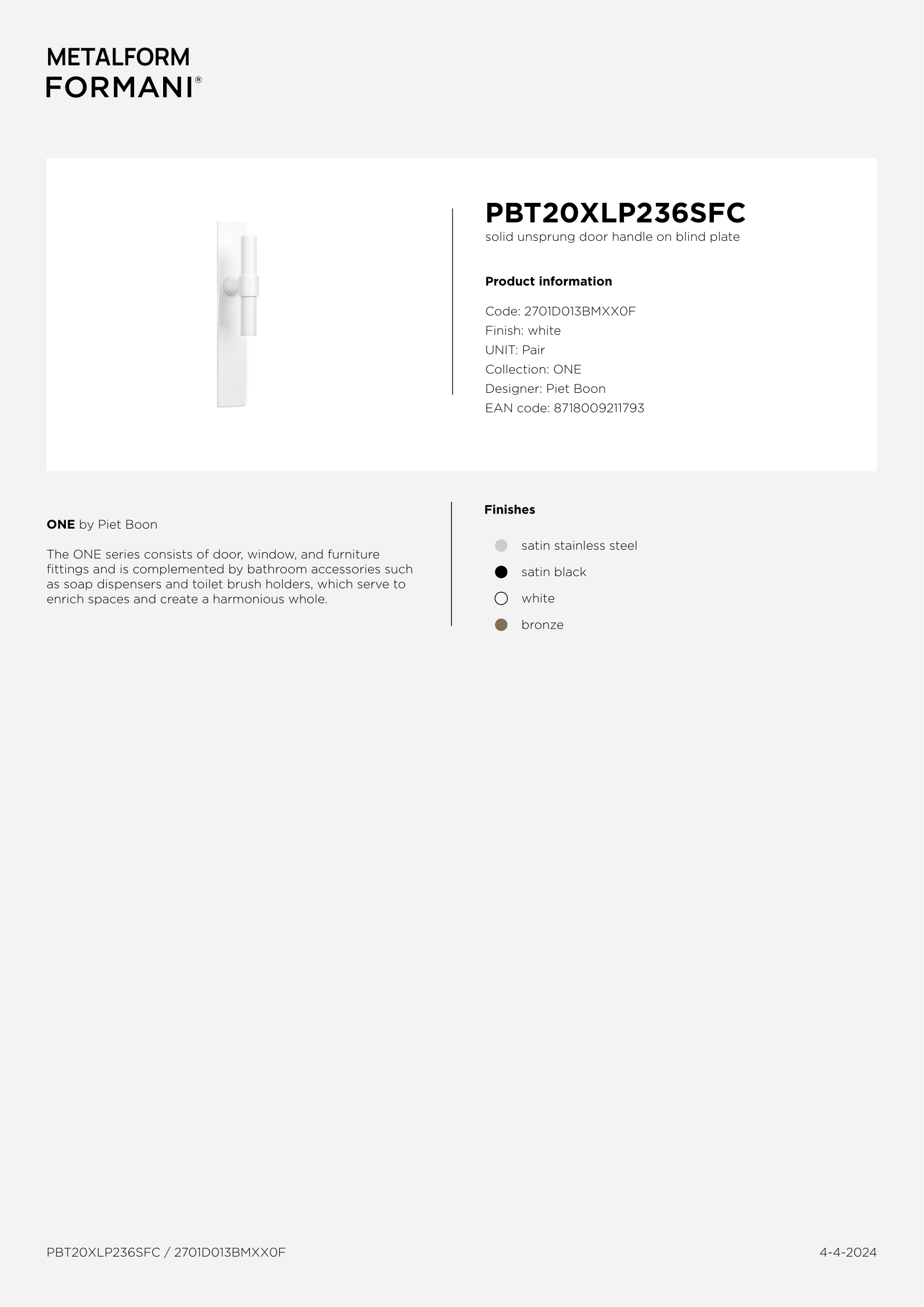 METALFORM
FORMANI®

PBT20XLP236SFC
solid unsprung door handle on blind plate

Product information

Code: 2701D013BMXX0F
Finish: white
UNIT: Pair
Collection: ONE
Designer: Piet Boon
EAN code: 8718009211793

ONE by Piet Boon

The ONE series consists of door, window, and furniture fittings and is complemented by bathroom accessories such as soap dispensers and toilet brush holders, which serve to enrich spaces and create a harmonious whole.

Finishes

satin stainless steel
satin black
white
bronze

PBT20XLP236SFC / 2701D013BMXX0F

4-4-2024